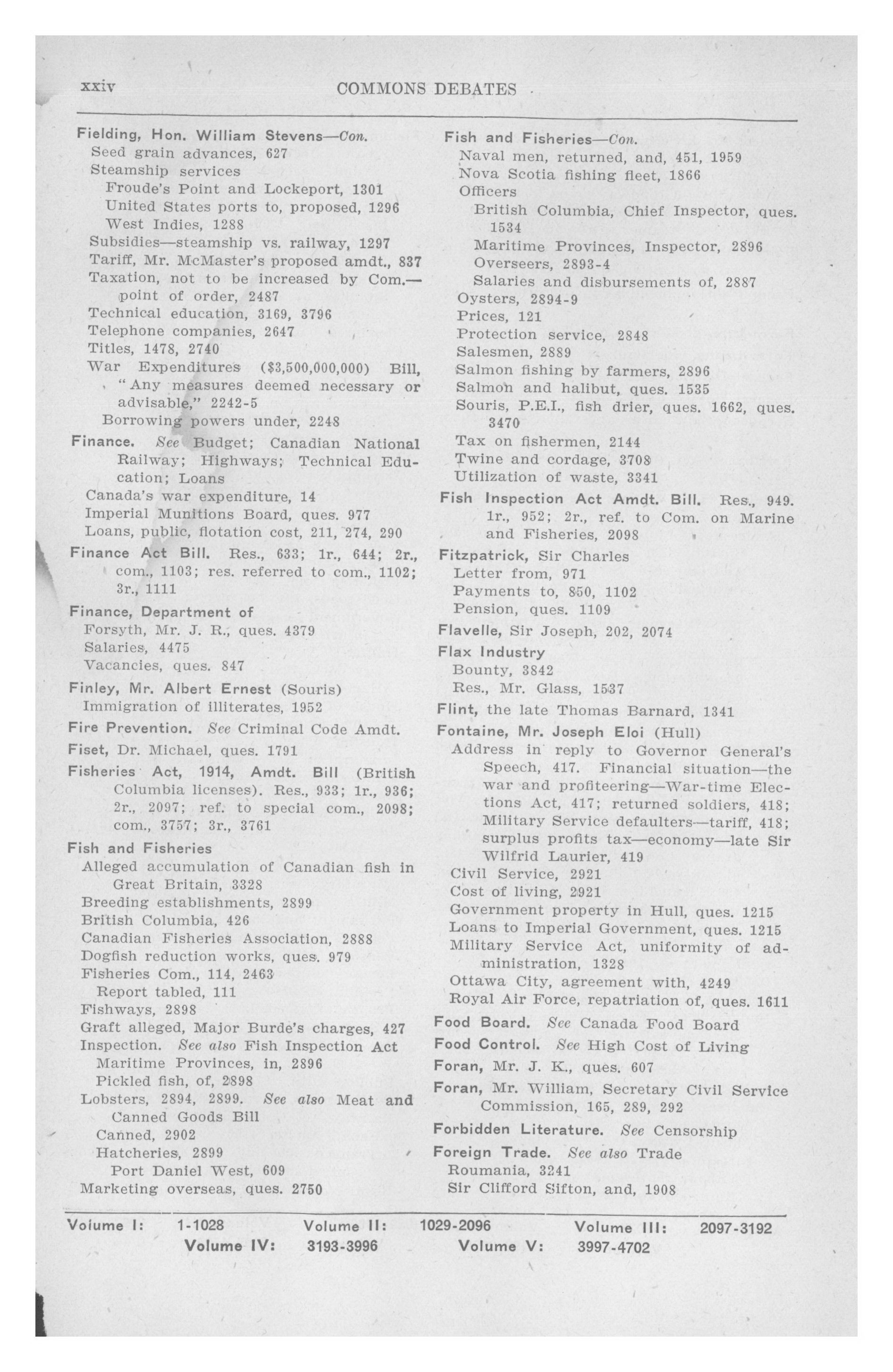 xxiv COMMONS DEBATES

Fielding, Hon. William Stevens—Con.
Seed grain advances, 627
Steamship services
Froude's Point and Lockeport, 1301
United States ports to, proposed, 1296
West Indies, 1288
Subsidies—steamship vs. railway, 1297
Tariff, Mr. McMaster's proposed amdt., 837
Taxation, not to be increased by Com.—point of order, 2487
Technical education, 3169, 3796
Telephone companies, 2647
Titles, 1478, 2740
War Expenditures ($3,500,000,000) Bill, "Any measures deemed necessary or advisable," 2242-5
Borrowing powers under, 2248

Finance. See Budget; Canadian National Railway; Highways; Technical Education; Loans
Canada's war expenditure, 14
Imperial Munitions Board, ques. 977
Loans, public, flotation cost, 211, 274, 290

Finance Act Bill. Res., 633; 1r., 644; 2r., com., 1103; res. referred to com., 1102; 3r., 1111

Finance, Department of
Forsyth, Mr. J. R., ques. 4379
Salaries, 4475
Vacancies, ques. 847

Finley, Mr. Albert Ernest (Souris)
Immigration of illiterates, 1952

Fire Prevention. See Criminal Code Amdt.

Fiset, Dr. Michael, ques. 1791

Fisheries Act, 1914, Amdt. Bill (British Columbia licenses). Res., 933; 1r., 936; 2r., 2097; ref. to special com., 2098; com., 3757; 3r., 3761

Fish and Fisheries
Alleged accumulation of Canadian fish in Great Britain, 3328
Breeding establishments, 2899
British Columbia, 426
Canadian Fisheries Association, 2888
Dogfish reduction works, ques. 979
Fisheries Com., 114, 2463
Report tabled, 111
Fishways, 2898
Graft alleged, Major Burde's charges, 427
Inspection. See also Fish Inspection Act
Maritime Provinces, in, 2896
Pickled fish, of, 2898
Lobsters, 2894, 2899. See also Meat and Canned Goods Bill
Canned, 2902
Hatcheries, 2899
Port Daniel West, 609
Marketing overseas, ques. 2750

Fish and Fisheries—Con.
Naval men, returned, and, 451, 1959
Nova Scotia fishing fleet, 1866
Officers
British Columbia, Chief Inspector, ques. 1534
Maritime Provinces, Inspector, 2896
Overseers, 2893-4
Salaries and disbursements of, 2887
Oysters, 2894-9
Prices, 121
Protection service, 2848
Salesmen, 2889
Salmon fishing by farmers, 2896
Salmon and halibut, ques. 1535
Souris, P.E.I., fish drier, ques. 1662, ques. 3470
Tax on fishermen, 2144
Twine and cordage, 3708
Utilization of waste, 3341

Fish Inspection Act Amdt. Bill. Res., 949. 1r., 952; 2r., ref. to Com. on Marine and Fisheries, 2098

Fitzpatrick, Sir Charles
Letter from, 971
Payments to, 850, 1102
Pension, ques. 1109

Flavelle, Sir Joseph, 202, 2074

Flax Industry
Bounty, 3842
Res., Mr. Glass, 1537

Flint, the late Thomas Barnard, 1341

Fontaine, Mr. Joseph Eloi (Hull)
Address in reply to Governor General's Speech, 417. Financial situation—the war and profiteering—War-time Elections Act, 417; returned soldiers, 418; Military Service defaulters—tariff, 418; surplus profits tax—economy—late Sir Wilfrid Laurier, 419
Civil Service, 2921
Cost of living, 2921
Government property in Hull, ques. 1215
Loans to Imperial Government, ques. 1215
Military Service Act, uniformity of administration, 1328
Ottawa City, agreement with, 4249
Royal Air Force, repatriation of, ques. 1611

Food Board. See Canada Food Board

Food Control. See High Cost of Living

Foran, Mr. J. K., ques. 607

Foran, Mr. William, Secretary Civil Service Commission, 165, 289, 292

Forbidden Literature. See Censorship

Foreign Trade. See also Trade
Roumania, 3241
Sir Clifford Sifton, and, 1908

Volume I: 1-1028 Volume II: 1029-2096 Volume III: 2097-3192
Volume IV: 3193-3996 Volume V: 3997-4702